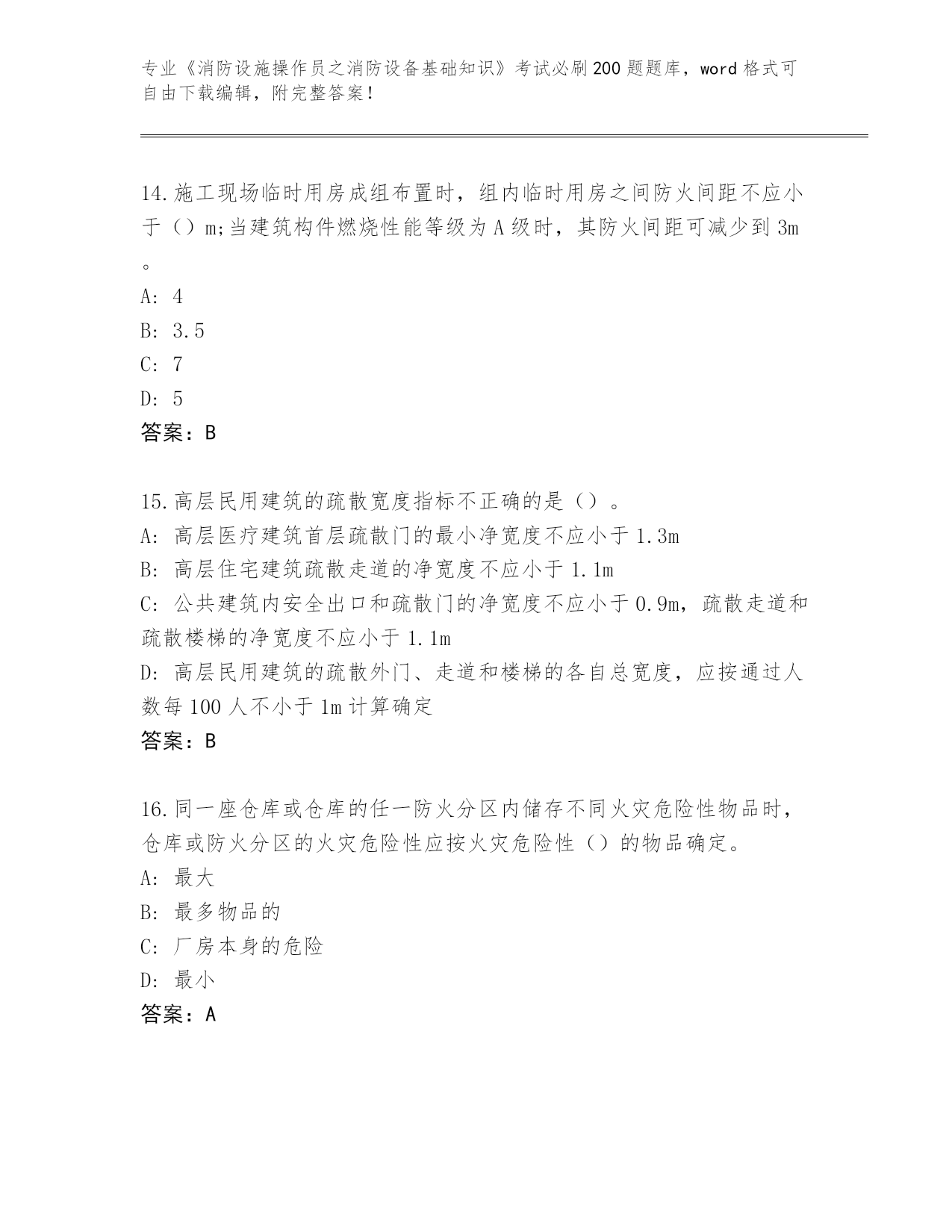 专业《消防设施操作员之消防设备基础知识》考试必刷200题题库，word格式可自由下载编辑，附完整答案！

14.施工现场临时用房成组布置时，组内临时用房之间防火间距不应小于（）m;当建筑构件燃烧性能等级为A级时，其防火间距可减少到3m。

A: 4

B: 3.5

C: 7

D: 5

答案：B

15.高层民用建筑的疏散宽度指标不正确的是（）。

A: 高层医疗建筑首层疏散门的最小净宽度不应小于1.3m

B: 高层住宅建筑疏散走道的净宽度不应小于1.1m

C: 公共建筑内安全出口和疏散门的净宽度不应小于0.9m，疏散走道和疏散楼梯的净宽度不应小于1.1m

D: 高层民用建筑的疏散外门、走道和楼梯的各自总宽度，应按通过人数每100人不小于1m计算确定

答案：B

16.同一座仓库或仓库的任一防火分区内储存不同火灾危险性物品时，仓库或防火分区的火灾危险性应按火灾危险性（）的物品确定。

A: 最大

B: 最多物品的

C: 厂房本身的危险

D: 最小

答案：A